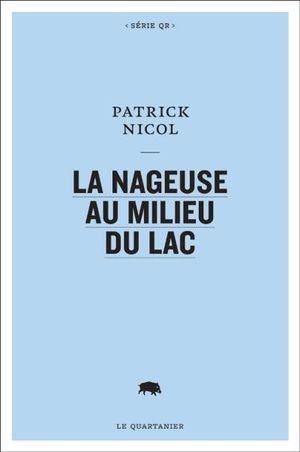 ‹ SÉRIE QR ›

PATRICK
NICOL

LA NAGEUSE
AU MILIEU
DU LAC

LE QUARTANIER